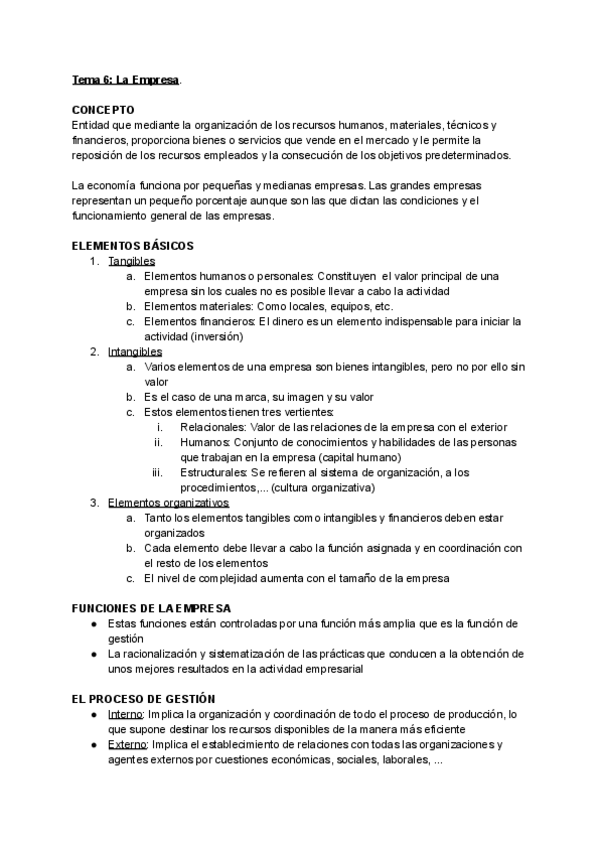 Tema 6: La Empresa.

CONCEPTO
Entidad que mediante la organización de los recursos humanos, materiales, técnicos y financieros, proporciona bienes o servicios que vende en el mercado y le permite la reposición de los recursos empleados y la consecución de los objetivos predeterminados.

La economía funciona por pequeñas y medianas empresas. Las grandes empresas representan un pequeño porcentaje aunque son las que dictan las condiciones y el funcionamiento general de las empresas.

ELEMENTOS BÁSICOS
1. Tangibles
a. Elementos humanos o personales: Constituyen el valor principal de una empresa sin los cuales no es posible llevar a cabo la actividad
b. Elementos materiales: Como locales, equipos, etc.
c. Elementos financieros: El dinero es un elemento indispensable para iniciar la actividad (inversión)
2. Intangibles
a. Varios elementos de una empresa son bienes intangibles, pero no por ello sin valor
b. Es el caso de una marca, su imagen y su valor
c. Estos elementos tienen tres vertientes:
i. Relacionales: Valor de las relaciones de la empresa con el exterior
ii. Humanos: Conjunto de conocimientos y habilidades de las personas que trabajan en la empresa (capital humano)
iii. Estructurales: Se refieren al sistema de organización, a los procedimientos,... (cultura organizativa)
3. Elementos organizativos
a. Tanto los elementos tangibles como intangibles y financieros deben estar organizados
b. Cada elemento debe llevar a cabo la función asignada y en coordinación con el resto de los elementos
c. El nivel de complejidad aumenta con el tamaño de la empresa

FUNCIONES DE LA EMPRESA
● Estas funciones están controladas por una función más amplia que es la función de gestión
● La racionalización y sistematización de las prácticas que conducen a la obtención de unos mejores resultados en la actividad empresarial

EL PROCESO DE GESTIÓN
● Interno: Implica la organización y coordinación de todo el proceso de producción, lo que supone destinar los recursos disponibles de la manera más eficiente
● Externo: Implica el establecimiento de relaciones con todas las organizaciones y agentes externos por cuestiones económicas, sociales, laborales, ...